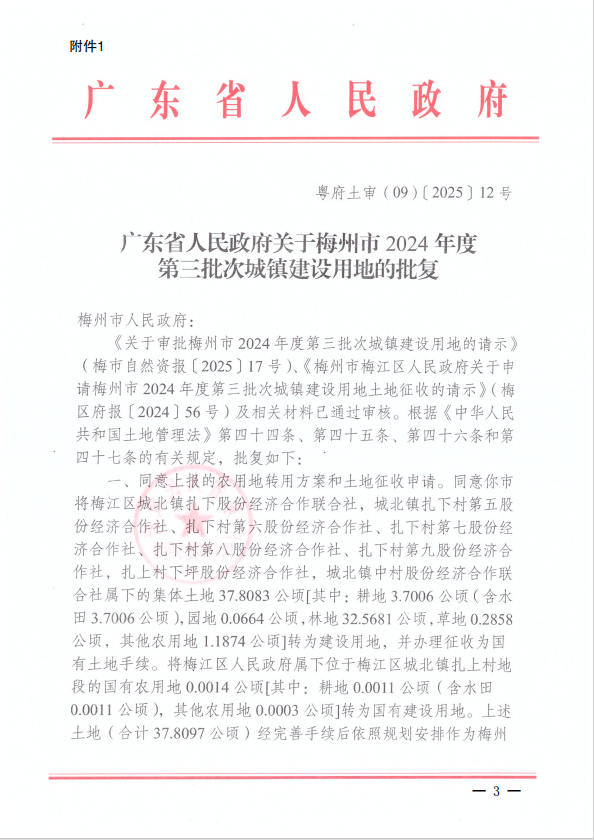 附件1

广东省人民政府

粤府土审（09）〔2025〕12号

广东省人民政府关于梅州市2024年度第三批次城镇建设用地的批复

梅州市人民政府：

《关于审批梅州市2024年度第三批次城镇建设用地的请示》（梅市自然资报〔2025〕17号）、《梅州市梅江区人民政府关于申请梅州市2024年度第三批次城镇建设用地土地征收的请示》（梅区府报〔2024〕56号）及相关材料已通过审核。根据《中华人民共和国土地管理法》第四十四条、第四十五条、第四十六条和第四十七条的有关规定，批复如下：

一、同意上报的农用地转用方案和土地征收申请。同意你市将梅江区城北镇扎下股份经济合作联合社，城北镇扎下村第五股份经济合作社、扎下村第六股份经济合作社、扎下村第七股份经济合作社、扎下村第八股份经济合作社、扎下村第九股份经济合作社，扎上村下坪股份经济合作社，城北镇中村股份经济合作联合社属下的集体土地37.8083公顷[其中：耕地3.7006公顷（含水田3.7006公顷），园地0.0664公顷，林地32.5681公顷，草地0.2858公顷，其他农用地1.1874公顷]转为建设用地，并办理征收为国有土地手续。将梅江区人民政府属下位于梅江区城北镇扎上村地段的国有农用地0.0014公顷[其中：耕地0.0011公顷（含水田0.0011公顷），其他农用地0.0003公顷]转为国有建设用地。上述土地（合计37.8097公顷）经完善手续后依照规划安排作为梅州

— 3 —